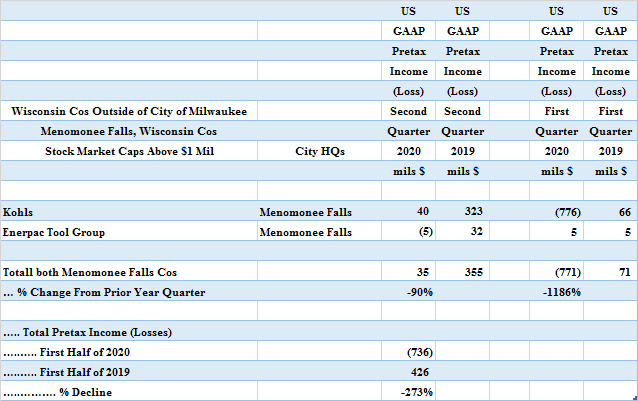 | | | US | US | | US | US |
|---|---|---|---|---|---|---|
| | | GAAP | GAAP | | GAAP | GAAP |
| | | Pretax | Pretax | | Pretax | Pretax |
| | | Income | Income | | Income | Income |
| | | (Loss) | (Loss) | | (Loss) | (Loss) |
| Wisconsin Cos Outside of City of Milwaukee | | Second | Second | | First | First |
| Menomonee Falls, Wisconsin Cos | | Quarter | Quarter | | Quarter | Quarter |
| Stock Market Caps Above $1 Mil | City HQs | 2020 | 2019 | | 2020 | 2019 |
| | | mils $ | mils $ | | mils $ | mils $ |
| | | | | | | |
| Kohls | Menomonee Falls | 40 | 323 | | (776) | 66 |
| Enerpac Tool Group | Menomonee Falls | (5) | 32 | | 5 | 5 |
| | | | | | | |
| Totall both Menomonee Falls Cos | | 35 | 355 | | (771) | 71 |
| ... % Change From Prior Year Quarter | | -90% | | | -1186% | |
| | | | | | | |
| ..... Total Pretax Income (Losses) | | | | | | |
| .......... First Half of 2020 | | (736) | | | | |
| .......... First Half of 2019 | | 426 | | | | |
| ............... % Decline | | -273% | | | | |